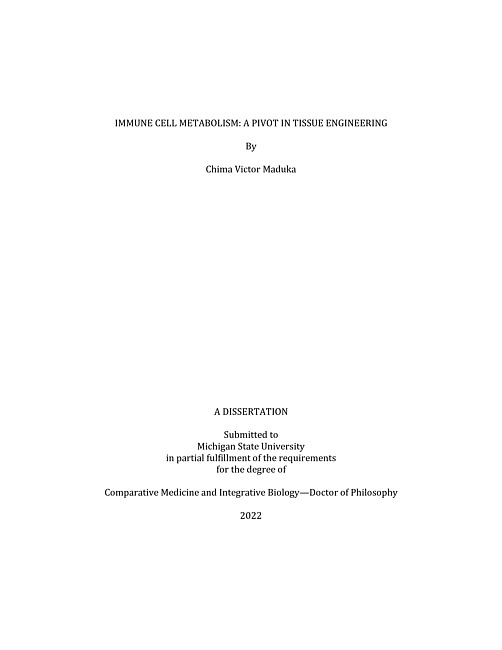 IMMUNE CELL METABOLISM: A PIVOT IN TISSUE ENGINEERING

By

Chima Victor Maduka

A DISSERTATION

Submitted to
Michigan State University
in partial fulfillment of the requirements
for the degree of

Comparative Medicine and Integrative Biology—Doctor of Philosophy

2022